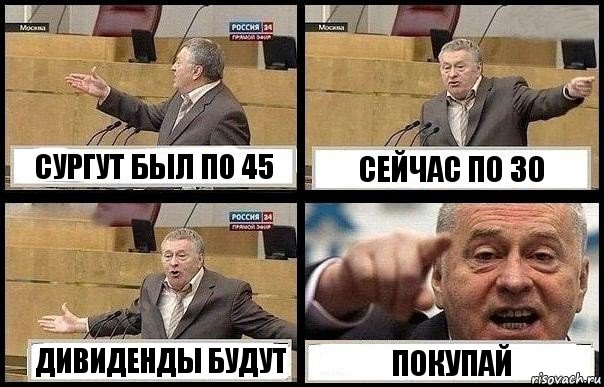 Москва
РОССИЯ 24
ПРЯМОЙ ЭФИР
СУРГУТ БЫЛ ПО 45

Москва
СЕЙЧАС ПО 30

РОССИЯ 24
ПРЯМОЙ ЭФИР
ДИВИДЕНДЫ БУДУТ

ПОКУПАЙ

risovach.ru